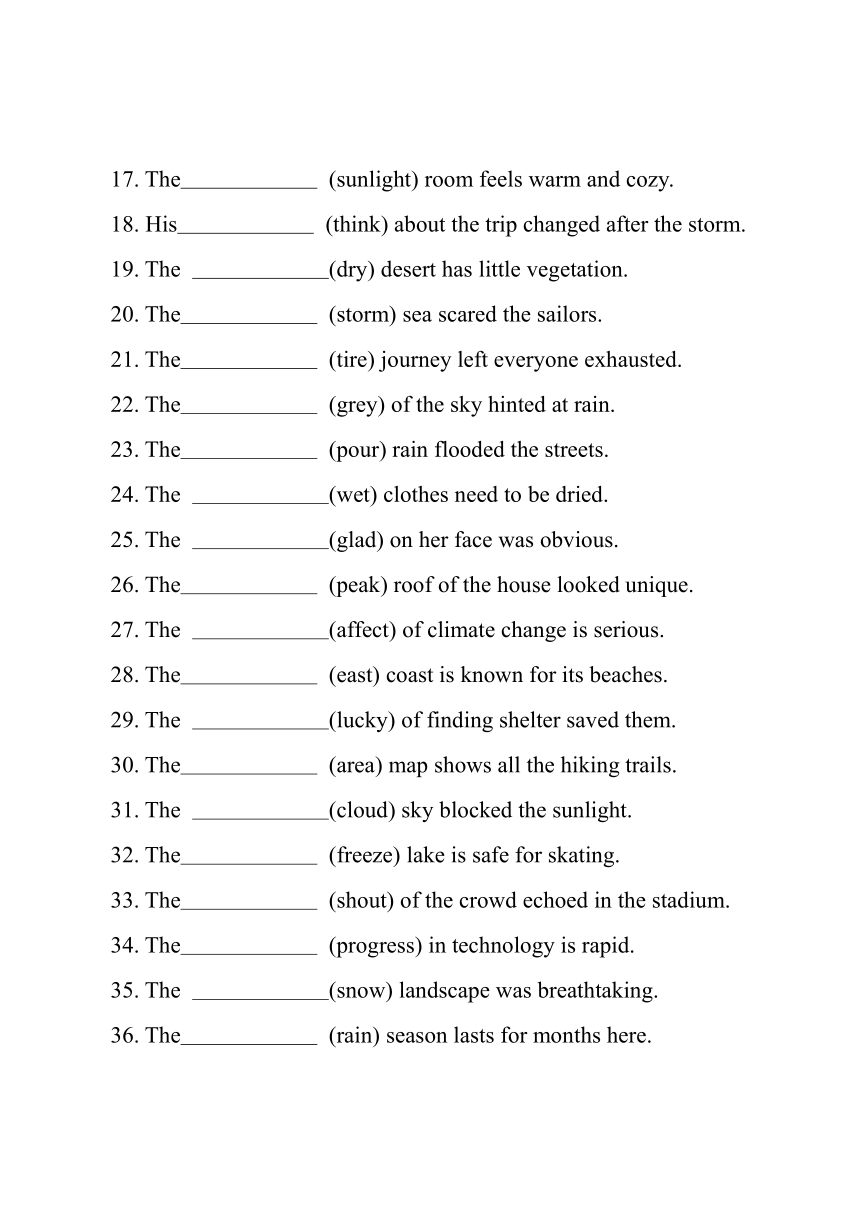 17. The____________ (sunlight) room feels warm and cozy.

18. His____________ (think) about the trip changed after the storm.

19. The ____________(dry) desert has little vegetation.

20. The____________ (storm) sea scared the sailors.

21. The____________ (tire) journey left everyone exhausted.

22. The____________ (grey) of the sky hinted at rain.

23. The____________ (pour) rain flooded the streets.

24. The ____________(wet) clothes need to be dried.

25. The ____________(glad) on her face was obvious.

26. The____________ (peak) roof of the house looked unique.

27. The ____________(affect) of climate change is serious.

28. The____________ (east) coast is known for its beaches.

29. The ____________(lucky) of finding shelter saved them.

30. The____________ (area) map shows all the hiking trails.

31. The ____________(cloud) sky blocked the sunlight.

32. The____________ (freeze) lake is safe for skating.

33. The____________ (shout) of the crowd echoed in the stadium.

34. The____________ (progress) in technology is rapid.

35. The ____________(snow) landscape was breathtaking.

36. The____________ (rain) season lasts for months here.